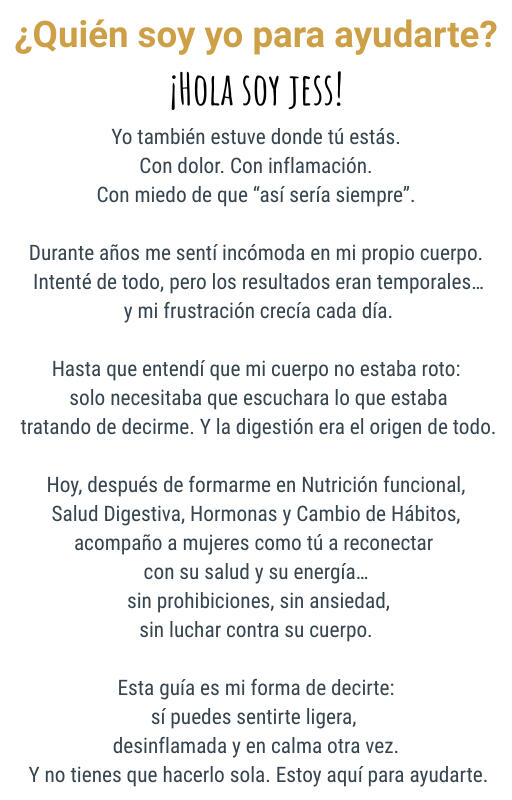 ¿Quién soy yo para ayudarte?

¡HOLA SOY JESS!

Yo también estuve donde tú estás. Con dolor. Con inflamación. Con miedo de que "así sería siempre".

Durante años me sentí incómoda en mi propio cuerpo. Intenté de todo, pero los resultados eran temporales... y mi frustración crecía cada día.

Hasta que entendí que mi cuerpo no estaba roto: solo necesitaba que escuchara lo que estaba tratando de decirme. Y la digestión era el origen de todo.

Hoy, después de formarme en Nutrición funcional, Salud Digestiva, Hormonas y Cambio de Hábitos, acompaño a mujeres como tú a reconectar con su salud y su energía... sin prohibiciones, sin ansiedad, sin luchar contra su cuerpo.

Esta guía es mi forma de decirte: sí puedes sentirte ligera, desinflamada y en calma otra vez. Y no tienes que hacerlo sola. Estoy aquí para ayudarte.